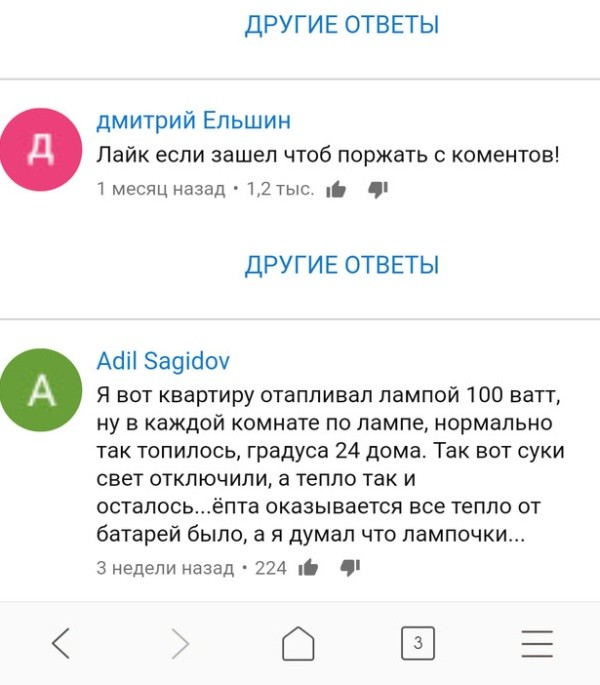 ДРУГИЕ ОТВЕТЫ

Д

дмитрий Ельшин
Лайк если зашел чтоб поржать с коментов!
1 месяц назад • 1,2 тыс.

ДРУГИЕ ОТВЕТЫ

A

Adil Sagidov
Я вот квартиру отапливал лампой 100 ватт, ну в каждой комнате по лампе, нормально так топилось, градуса 24 дома. Так вот суки свет отключили, а тепло так и осталось...ёпта оказывается все тепло от батарей было, а я думал что лампочки...
3 недели назад • 224

3